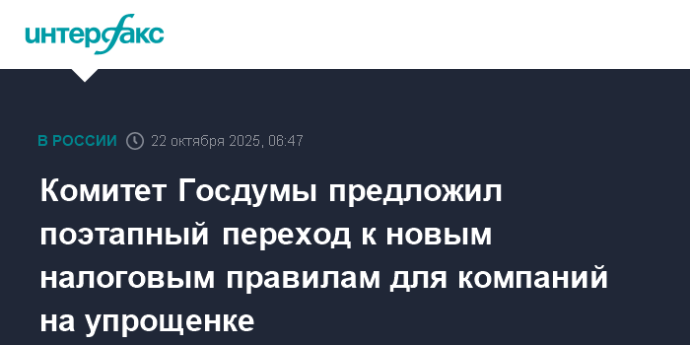 интерфакс

В РОССИИ 22 октября 2025, 06:47

Комитет Госдумы предложил поэтапный переход к новым налоговым правилам для компаний на упрощенке